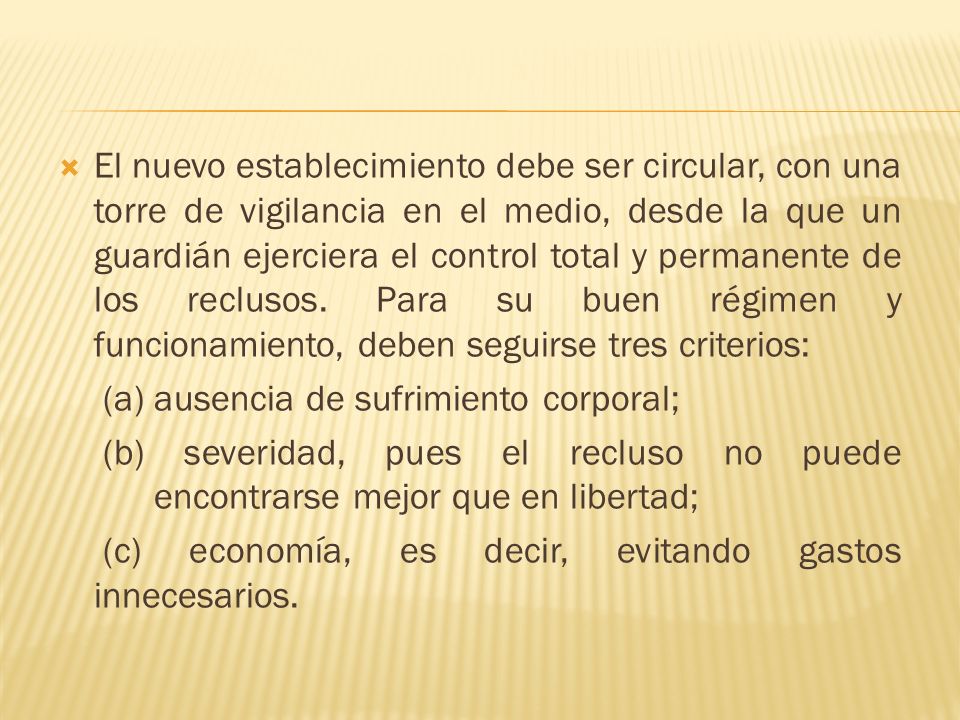 El nuevo establecimiento debe ser circular, con una torre de vigilancia en el medio, desde la que un guardián ejerciera el control total y permanente de los reclusos. Para su buen régimen y funcionamiento, deben seguirse tres criterios:

(a) ausencia de sufrimiento corporal;

(b) severidad, pues el recluso no puede encontrarse mejor que en libertad;

(c) economía, es decir, evitando gastos innecesarios.